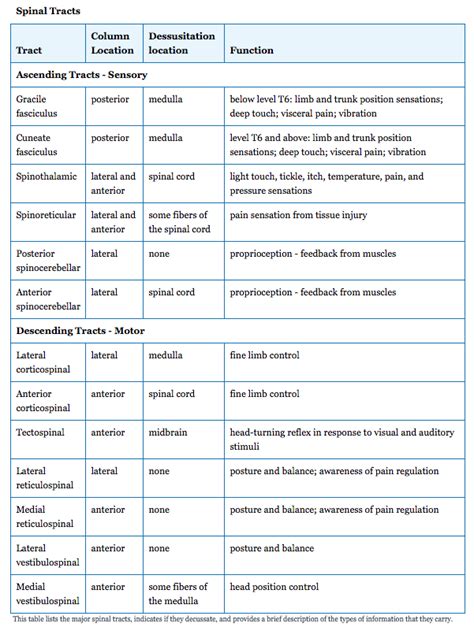 Spinal Tracts

| Tract | Column Location | Dessusitation location | Function |
|---|---|---|---|
| Ascending Tracts - Sensory | | | |
| Gracile fasciculus | posterior | medulla | below level T6: limb and trunk position sensations; deep touch; visceral pain; vibration |
| Cuneate fasciculus | posterior | medulla | level T6 and above: limb and trunk position sensations; deep touch; visceral pain; vibration |
| Spinothalamic | lateral and anterior | spinal cord | light touch, tickle, itch, temperature, pain, and pressure sensations |
| Spinoreticular | lateral and anterior | some fibers of the spinal cord | pain sensation from tissue injury |
| Posterior spinocerebellar | lateral | none | proprioception - feedback from muscles |
| Anterior spinocerebellar | lateral | spinal cord | proprioception - feedback from muscles |
| Descending Tracts - Motor | | | |
| Lateral corticospinal | lateral | medulla | fine limb control |
| Anterior corticospinal | anterior | spinal cord | fine limb control |
| Tectospinal | anterior | midbrain | head-turning reflex in response to visual and auditory stimuli |
| Lateral reticulospinal | lateral | none | posture and balance; awareness of pain regulation |
| Medial reticulospinal | anterior | none | posture and balance; awareness of pain regulation |
| Lateral vestibulospinal | anterior | none | posture and balance |
| Medial vestibulospinal | anterior | some fibers of the medulla | head position control |

This table lists the major spinal tracts, indicates if they decussate, and provides a brief description of the types of information that they carry.